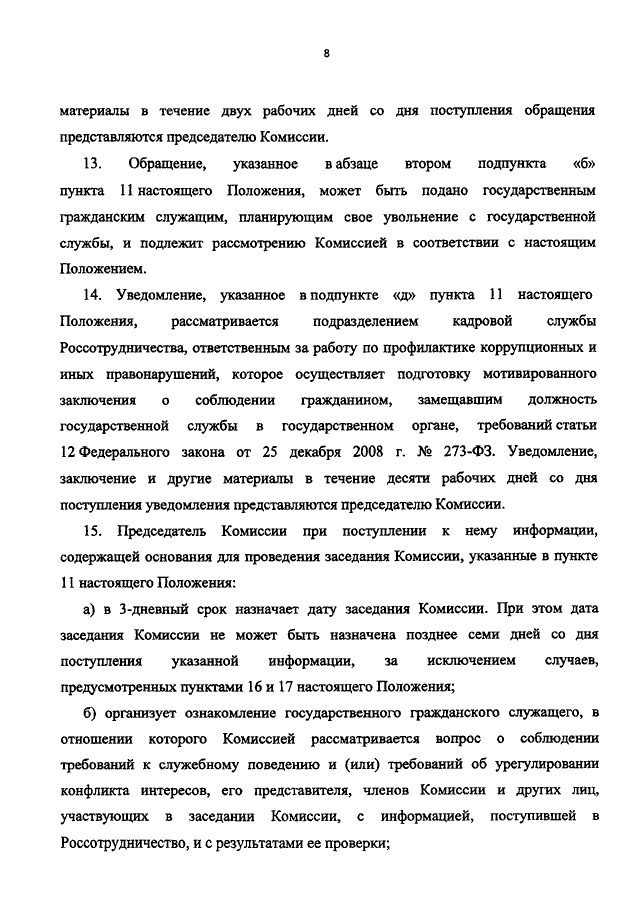 8

материалы в течение двух рабочих дней со дня поступления обращения представляются председателю Комиссии.

13. Обращение, указанное в абзаце втором подпункта «б» пункта 11 настоящего Положения, может быть подано государственным гражданским служащим, планирующим свое увольнение с государственной службы, и подлежит рассмотрению Комиссией в соответствии с настоящим Положением.

14. Уведомление, указанное в подпункте «д» пункта 11 настоящего Положения, рассматривается подразделением кадровой службы Россотрудничества, ответственным за работу по профилактике коррупционных и иных правонарушений, которое осуществляет подготовку мотивированного заключения о соблюдении гражданином, замещавшим должность государственной службы в государственном органе, требований статьи 12 Федерального закона от 25 декабря 2008 г. № 273-ФЗ. Уведомление, заключение и другие материалы в течение десяти рабочих дней со дня поступления уведомления представляются председателю Комиссии.

15. Председатель Комиссии при поступлении к нему информации, содержащей основания для проведения заседания Комиссии, указанные в пункте 11 настоящего Положения:

а) в 3-дневный срок назначает дату заседания Комиссии. При этом дата заседания Комиссии не может быть назначена позднее семи дней со дня поступления указанной информации, за исключением случаев, предусмотренных пунктами 16 и 17 настоящего Положения;

б) организует ознакомление государственного гражданского служащего, в отношении которого Комиссией рассматривается вопрос о соблюдении требований к служебному поведению и (или) требований об урегулировании конфликта интересов, его представителя, членов Комиссии и других лиц, участвующих в заседании Комиссии, с информацией, поступившей в Россотрудничество, и с результатами ее проверки;